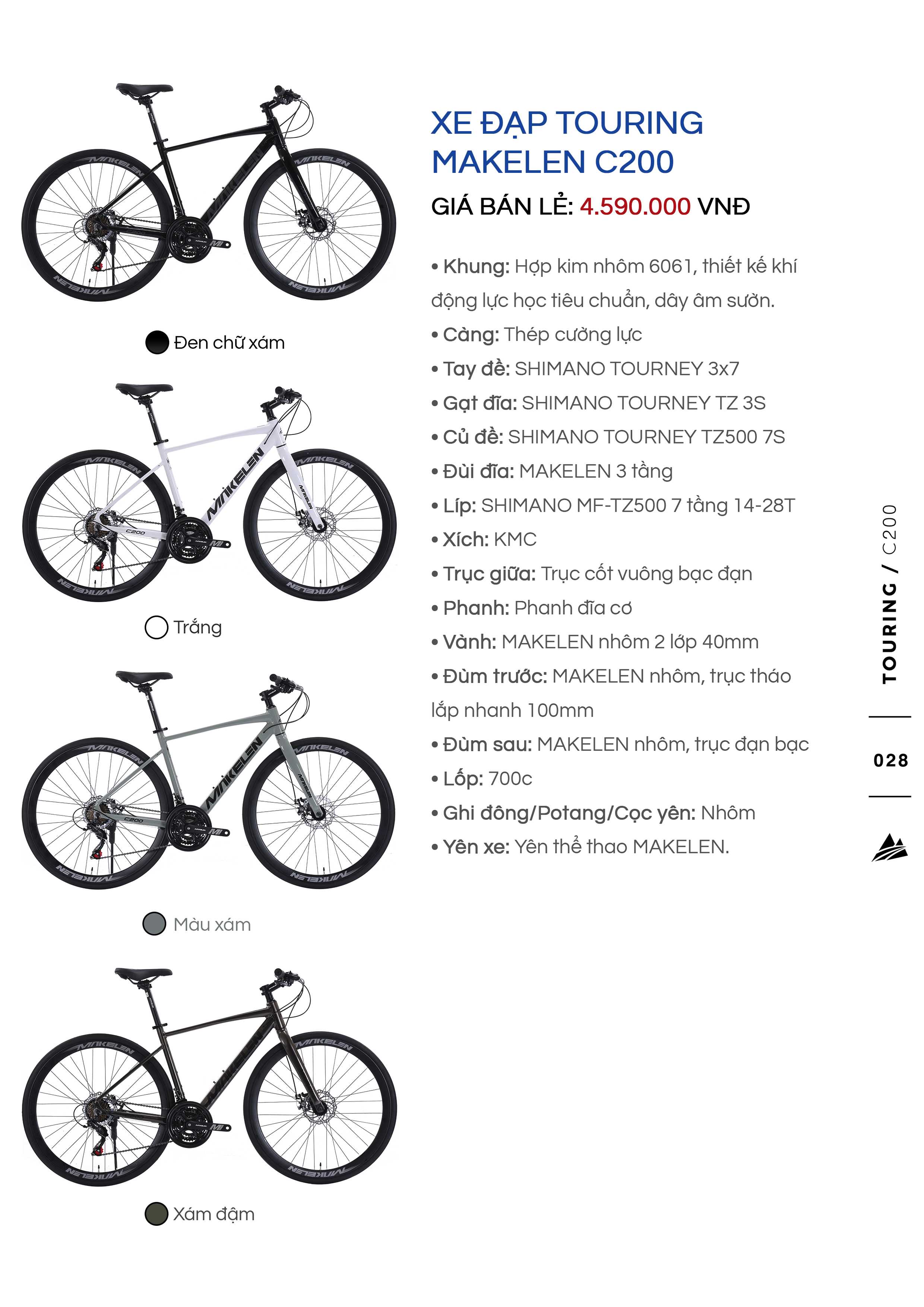 Đen chữ xám

Trắng

Màu xám

Xám đậm

XE ĐẠP TOURING MAKELEN C200

GIÁ BÁN LẺ: 4.590.000 VNĐ

• Khung: Hợp kim nhôm 6061, thiết kế khí động lực học tiêu chuẩn, dây âm sườn.
• Càng: Thép cường lực
• Tay đề: SHIMANO TOURNEY 3x7
• Gạt đĩa: SHIMANO TOURNEY TZ 3S
• Củ đề: SHIMANO TOURNEY TZ500 7S
• Đùi đĩa: MAKELEN 3 tầng
• Líp: SHIMANO MF-TZ500 7 tầng 14-28T
• Xích: KMC
• Trục giữa: Trục cốt vuông bạc đạn
• Phanh: Phanh đĩa cơ
• Vành: MAKELEN nhôm 2 lớp 40mm
• Đùm trước: MAKELEN nhôm, trục tháo lắp nhanh 100mm
• Đùm sau: MAKELEN nhôm, trục đạn bạc
• Lốp: 700c
• Ghi đông/Potang/Cọc yên: Nhôm
• Yên xe: Yên thể thao MAKELEN.

TOURING / C200

028